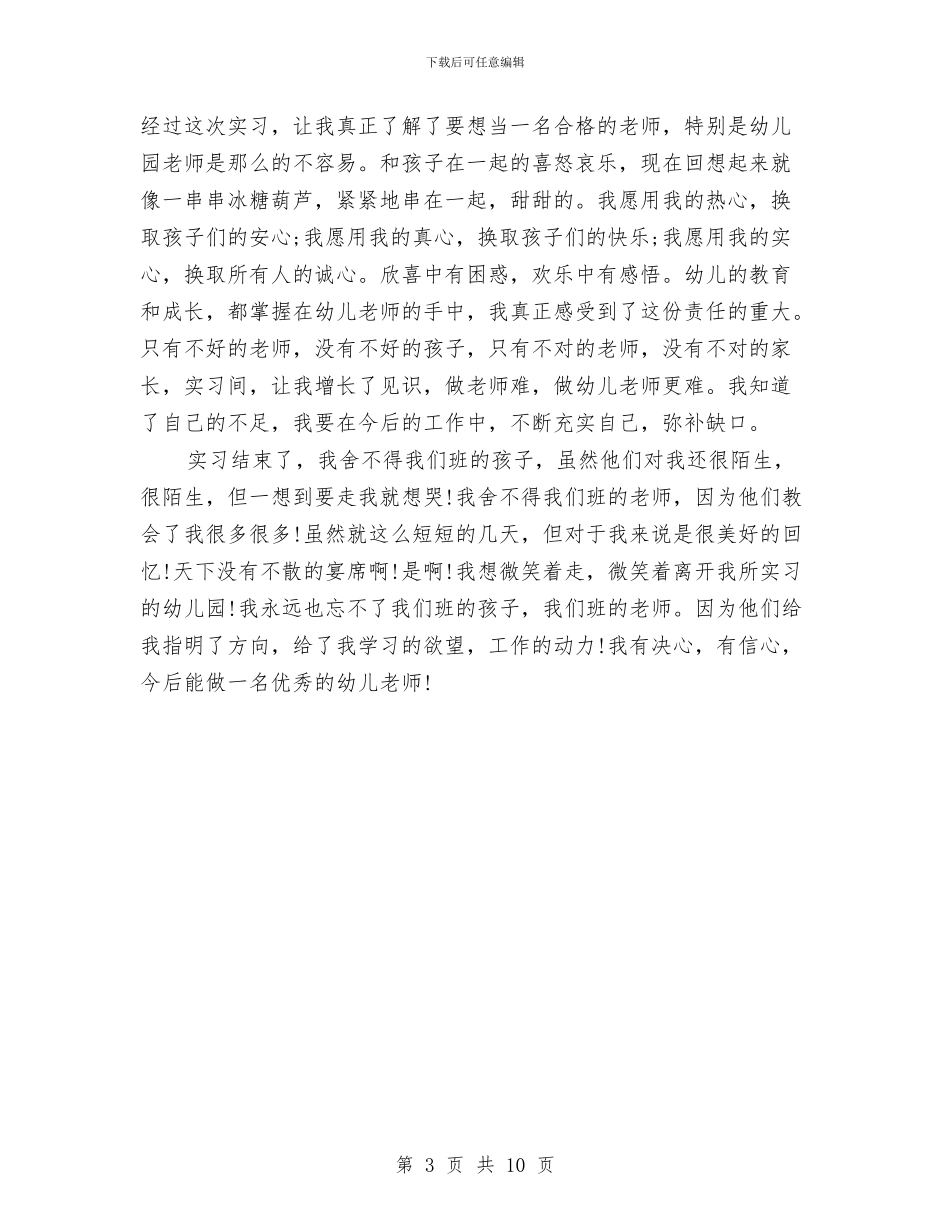 下载后可任意编辑

经过这次实习，让我真正了解了要想当一名合格的老师，特别是幼儿园老师是那么的不容易。和孩子在一起的喜怒哀乐，现在回想起来就像一串串冰糖葫芦，紧紧地串在一起，甜甜的。我愿用我的热心，换取孩子们的安心;我愿用我的真心，换取孩子们的快乐;我愿用我的实心，换取所有人的诚心。欣喜中有困惑，欢乐中有感悟。幼儿的教育和成长，都掌握在幼儿老师的手中，我真正感受到了这份责任的重大。只有不好的老师，没有不好的孩子，只有不对的老师，没有不对的家长，实习间，让我增长了见识，做老师难，做幼儿老师更难。我知道了自己的不足，我要在今后的工作中，不断充实自己，弥补缺口。

实习结束了，我舍不得我们班的孩子，虽然他们对我还很陌生，很陌生，但一想到要走我就想哭!我舍不得我们班的老师，因为他们教会了我很多很多!虽然就这么短短的几天，但对于我来说是很美好的回忆!天下没有不散的宴席啊!是啊!我想微笑着走，微笑着离开我所实习的幼儿园!我永远也忘不了我们班的孩子，我们班的老师。因为他们给我指明了方向，给了我学习的欲望，工作的动力!我有决心，有信心，今后能做一名优秀的幼儿老师!

第 3 页 共 10 页